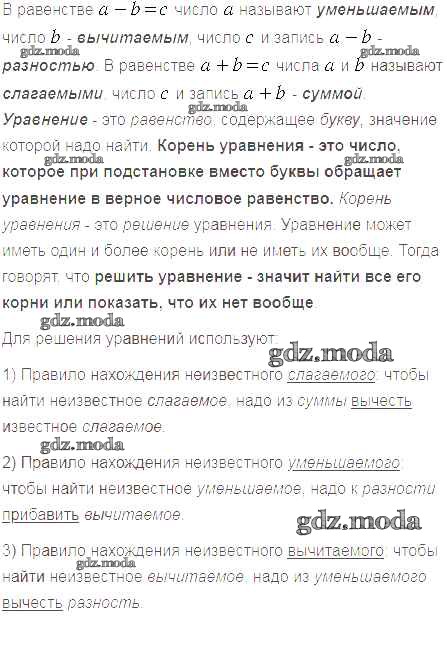 В равенстве $a-b=c$ число $a$ называют уменьшаемым, число $b$ - вычитаемым, число $c$ и запись $a-b$ - разностью. В равенстве $a+b=c$ числа $a$ и $b$ называют слагаемыми, число $c$ и запись $a+b$ - суммой. Уравнение - это равенство, содержащее букву, значение которой надо найти. Корень уравнения - это число, которое при подстановке вместо буквы обращает уравнение в верное числовое равенство. Корень уравнения - это решение уравнения. Уравнение может иметь один и более корень или не иметь их вообще. Тогда говорят, что решить уравнение - значит найти все его корни или показать, что их нет вообще.

Для решения уравнений используют:

1) Правило нахождения неизвестного слагаемого: чтобы найти неизвестное слагаемое, надо из суммы вычесть известное слагаемое.

2) Правило нахождения неизвестного уменьшаемого: чтобы найти неизвестное уменьшаемое, надо к разности прибавить вычитаемое.

3) Правило нахождения неизвестного вычитаемого: чтобы найти неизвестное вычитаемое, надо из уменьшаемого вычесть разность.

gdz.moda